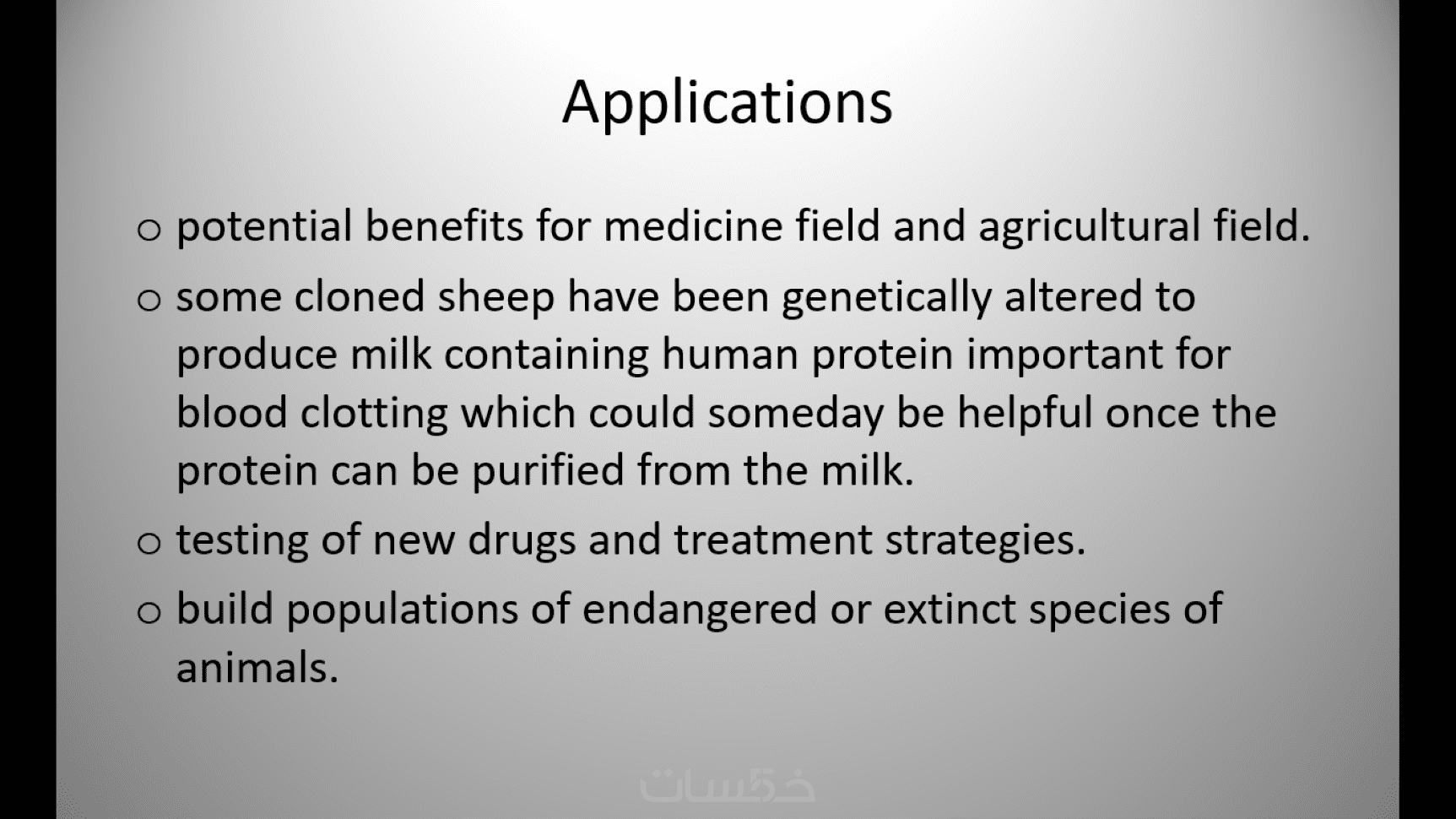 Applications

o potential benefits for medicine field and agricultural field.

o some cloned sheep have been genetically altered to produce milk containing human protein important for blood clotting which could someday be helpful once the protein can be purified from the milk.

o testing of new drugs and treatment strategies.

o build populations of endangered or extinct species of animals.

خمسات